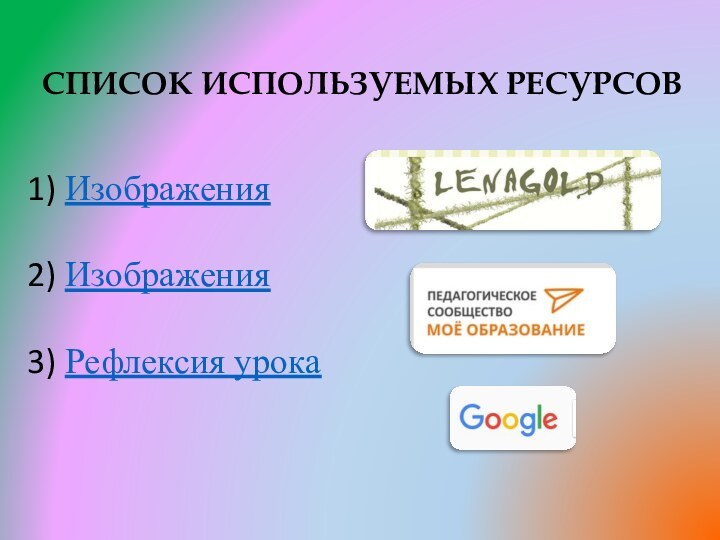 СПИСОК ИСПОЛЬЗУЕМЫХ РЕСУРСОВ

1) Изображения

2) Изображения

3) Рефлексия урока

LENAGOLD

ПЕДАГОГИЧЕСКОЕ СООБЩЕСТВО
МОЁ ОБРАЗОВАНИЕ

Google